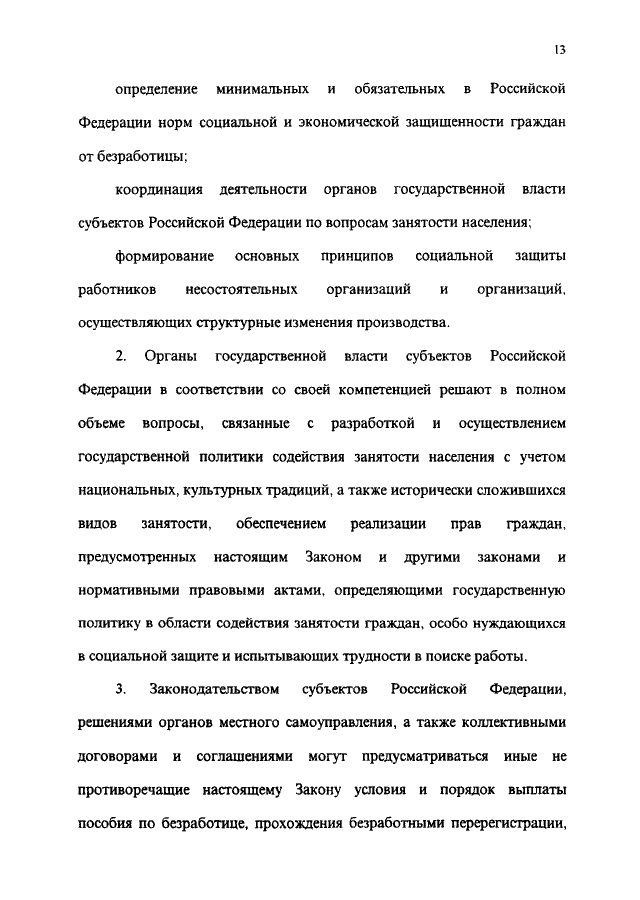 13

определение минимальных и обязательных в Российской Федерации норм социальной и экономической защищенности граждан от безработицы;

координация деятельности органов государственной власти субъектов Российской Федерации по вопросам занятости населения;

формирование основных принципов социальной защиты работников несостоятельных организаций и организаций, осуществляющих структурные изменения производства.

2. Органы государственной власти субъектов Российской Федерации в соответствии со своей компетенцией решают в полном объеме вопросы, связанные с разработкой и осуществлением государственной политики содействия занятости населения с учетом национальных, культурных традиций, а также исторически сложившихся видов занятости, обеспечением реализации прав граждан, предусмотренных настоящим Законом и другими законами и нормативными правовыми актами, определяющими государственную политику в области содействия занятости граждан, особо нуждающихся в социальной защите и испытывающих трудности в поиске работы.

3. Законодательством субъектов Российской Федерации, решениями органов местного самоуправления, а также коллективными договорами и соглашениями могут предусматриваться иные не противоречащие настоящему Закону условия и порядок выплаты пособия по безработице, прохождения безработными перерегистрации,